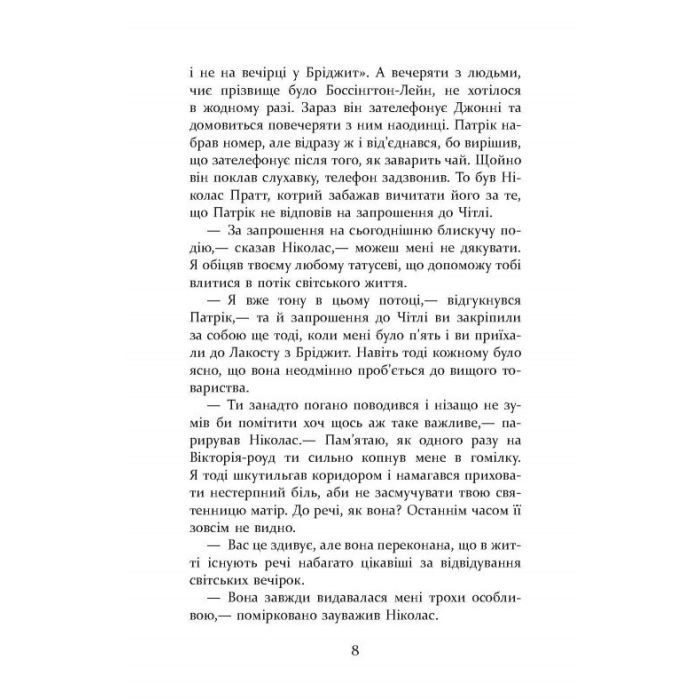 і не на вечірці у Бріджит». А вечеряти з людьми, чиє прізвище було Боссінгтон-Лейн, не хотілося в жодному разі. Зараз він зателефонує Джонні та домовиться повечеряти з ним наодинці. Патрік набрав номер, але відразу ж і від'єднався, бо вирішив, що зателефонує після того, як заварить чай. Щойно він поклав слухавку, телефон задзвонив. То був Ніколас Пратт, котрий забажав вичитати його за те, що Патрік не відповів на запрошення до Чітлі.

— За запрошення на сьогоднішню блискучу подію,— сказав Ніколас,— можеш мені не дякувати. Я обіцяв твоєму любому татусеві, що допоможу тобі влитися в потік світського життя.

— Я вже тону в цьому потоці,— відгукнувся Патрік,— та й запрошення до Чітлі ви закріпили за собою ще тоді, коли мені було п'ять і ви приїхали до Лакосту з Бріджит. Навіть тоді кожному було ясно, що вона неодмінно проб'ється до вищого товариства.

— Ти занадто погано поводився і нізащо не зумів би помітити хоч щось аж таке важливе,— парирував Ніколас.— Пам'ятаю, як одного разу на Вікторія-роуд ти сильно копнув мене в гомілку. Я тоді шкутильгав коридором і намагався приховати нестерпний біль, аби не засмучувати твою святенницю матір. До речі, як вона? Останнім часом її зовсім не видно.

— Вас це здивує, але вона переконана, що в житті існують речі набагато цікавіші за відвідування світських вечірок.

— Вона завжди видавалася мені трохи особливою,— помірковано зауважив Ніколас.

8